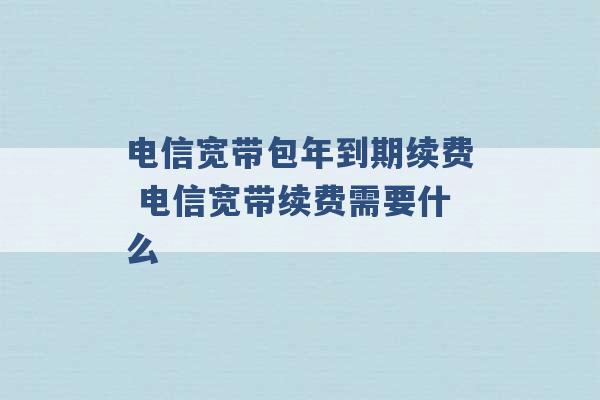 电信宽带包年到期续费 电信宽带续费需要什么